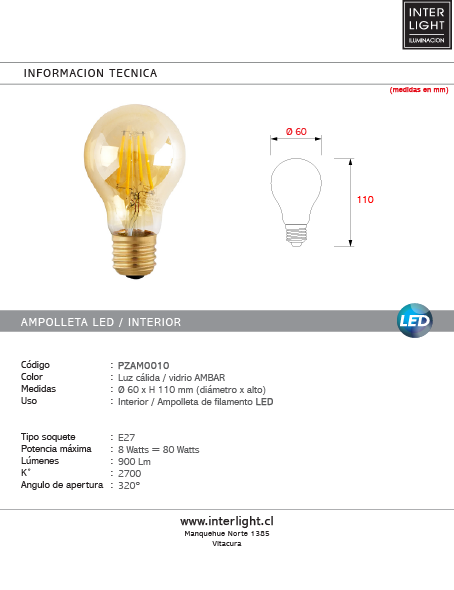 INTER
LIGHT
ILUMINACION

INFORMACION TECNICA

(medidas en mm)

Ø 60

110

AMPOLLETA LED / INTERIOR

LED

Código : PZAM0010
Color : Luz cálida / vidrio AMBAR
Medidas : Ø 60 x H 110 mm (diámetro x alto)
Uso : Interior / Ampolleta de filamento LED

Tipo soquete : E27
Potencia máxima : 8 Watts = 80 Watts
Lúmenes : 900 Lm
K° : 2700
Angulo de apertura : 320°

www.interlight.cl
Manquehue Norte 1385
Vitacura